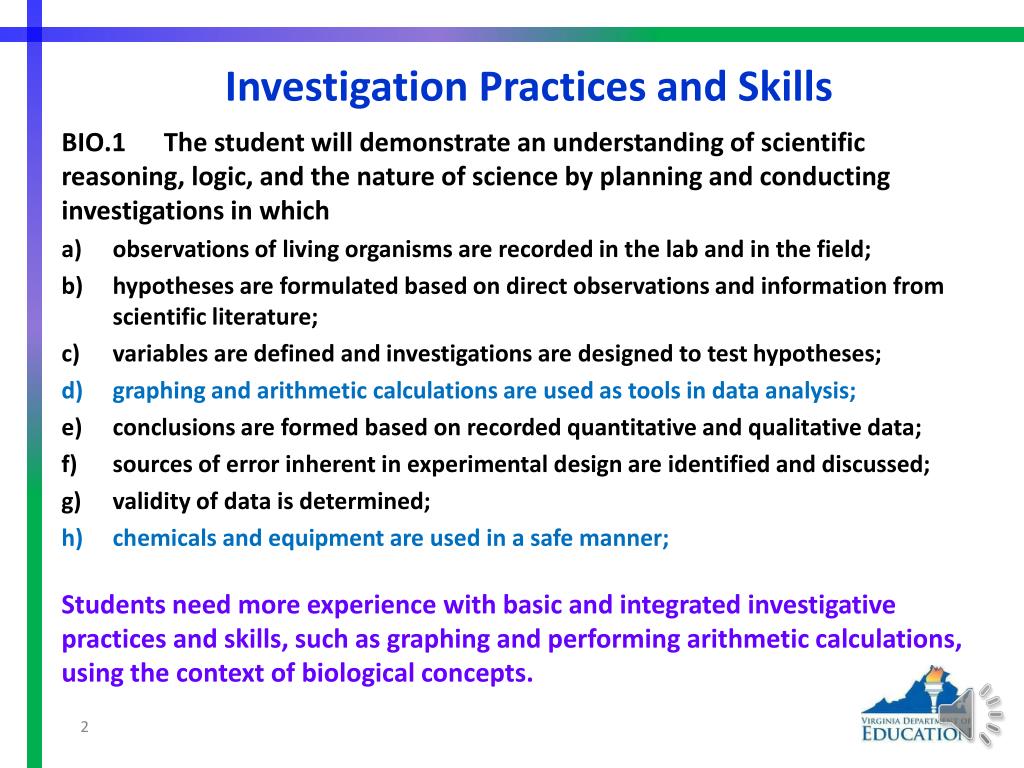 Investigation Practices and Skills

BIO.1 The student will demonstrate an understanding of scientific reasoning, logic, and the nature of science by planning and conducting investigations in which

a) observations of living organisms are recorded in the lab and in the field;
b) hypotheses are formulated based on direct observations and information from scientific literature;
c) variables are defined and investigations are designed to test hypotheses;
d) graphing and arithmetic calculations are used as tools in data analysis;
e) conclusions are formed based on recorded quantitative and qualitative data;
f) sources of error inherent in experimental design are identified and discussed;
g) validity of data is determined;
h) chemicals and equipment are used in a safe manner;

Students need more experience with basic and integrated investigative practices and skills, such as graphing and performing arithmetic calculations, using the context of biological concepts.

2

VIRGINIA DEPARTMENT OF EDUCATION